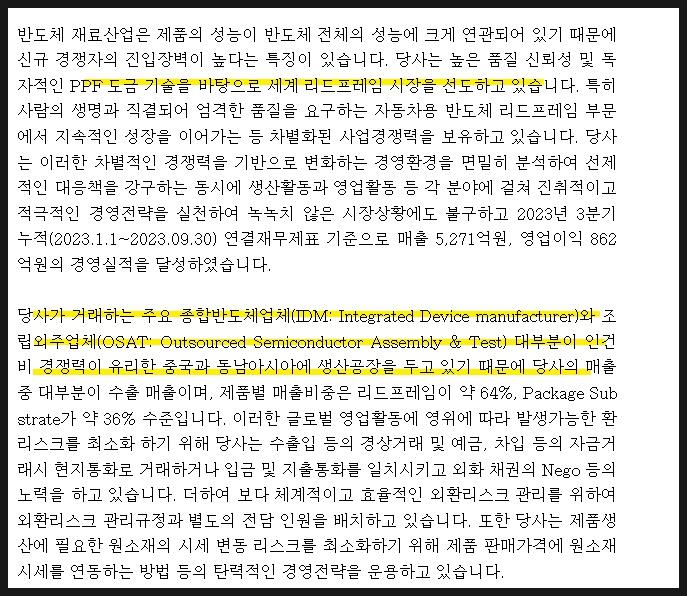 반도체 재료산업은 제품의 성능이 반도체 전체의 성능에 크게 연관되어 있기 때문에 신규 경쟁자의 진입장벽이 높다는 특징이 있습니다. 당사는 높은 품질 신뢰성 및 독자적인 PPF 도금 기술을 바탕으로 세계 리드프레임 시장을 선도하고 있습니다. 특히 사람의 생명과 직결되어 엄격한 품질을 요구하는 자동차용 반도체 리드프레임 부문에서 지속적인 성장을 이어가는 등 차별화된 사업경쟁력을 보유하고 있습니다. 당사는 이러한 차별적인 경쟁력을 기반으로 변화하는 경영환경을 면밀히 분석하여 선제적인 대응책을 강구하는 동시에 생산활동과 영업활동 등 각 분야에 걸쳐 진취적이고 적극적인 경영전략을 실천하여 녹녹치 않은 시장상황에도 불구하고 2023년 3분기 누적(2023.1.1~2023.09.30) 연결재무제표 기준으로 매출 5,271억원, 영업이익 862억원의 경영실적을 달성하였습니다.

당사가 거래하는 주요 종합반도체업체(IDM: Integrated Device manufacturer)와 조립외주업체(OSAT: Outsourced Semiconductor Assembly & Test) 대부분이 인건비 경쟁력이 유리한 중국과 동남아시아에 생산공장을 두고 있기 때문에 당사의 매출 중 대부분이 수출 매출이며, 제품별 매출비중은 리드프레임이 약 64%, Package Substrate가 약 36% 수준입니다. 이러한 글로벌 영업활동에 영위에 따라 발생가능한 환리스크를 최소화 하기 위해 당사는 수출입 등의 경상거래 및 예금, 차입 등의 자금거래시 현지통화로 거래하거나 입금 및 지출통화를 일치시키고 외화 채권의 Nego 등의 노력을 하고 있습니다. 더하여 보다 체계적이고 효율적인 외환리스크 관리를 위하여 외환리스크 관리규정과 별도의 전담 인원을 배치하고 있습니다. 또한 당사는 제품생산에 필요한 원소재의 시세 변동 리스크를 최소화하기 위해 제품 판매가격에 원소재 시세를 연동하는 방법 등의 탄력적인 경영전략을 운용하고 있습니다.